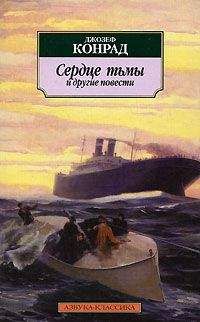 ДЖОЗЕФ
КОНРАД

Сердце тьмы
и другие повести

АЗБУКА-КЛАССИКА